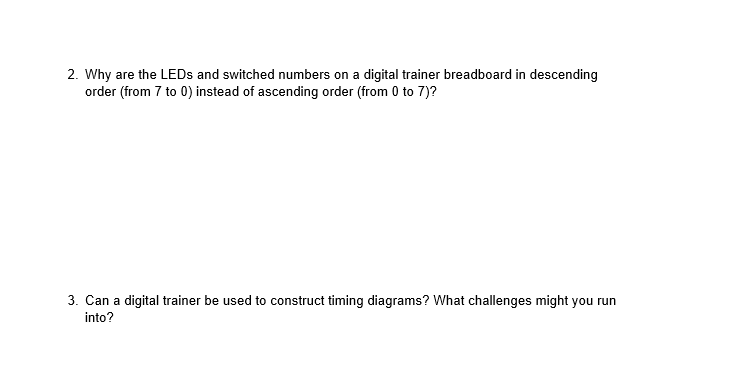 2. Why are the LEDs and switched numbers on a digital trainer breadboard in descending order (from 7 to 0) instead of ascending order (from 0 to 7)?

3. Can a digital trainer be used to construct timing diagrams? What challenges might you run into?